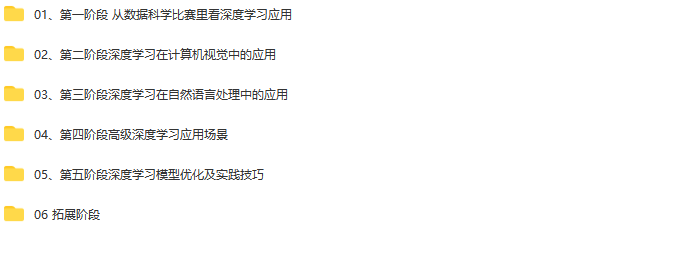 01、第一阶段 从数据科学比赛里看深度学习应用

02、第二阶段深度学习在计算机视觉中的应用

03、第三阶段深度学习在自然语言处理中的应用

04、第四阶段高级深度学习应用场景

05、第五阶段深度学习模型优化及实践技巧

06 拓展阶段